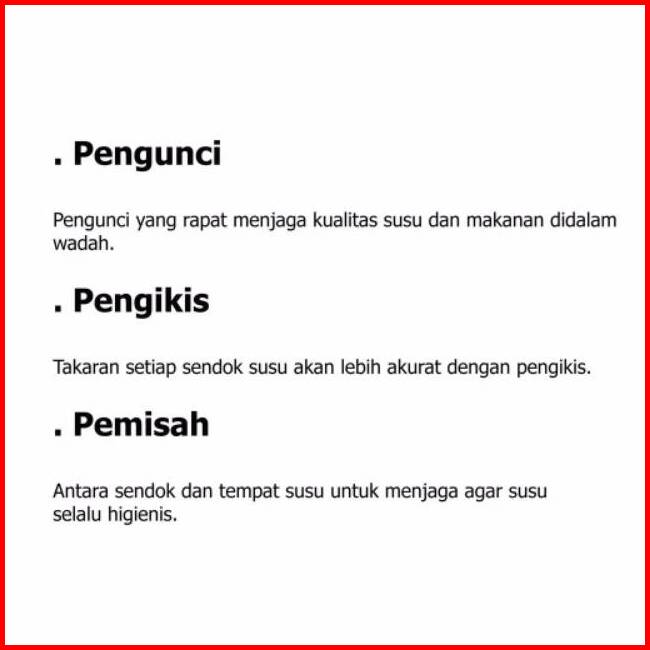 . Pengunci

Pengunci yang rapat menjaga kualitas susu dan makanan didalam wadah.

. Pengikis

Takaran setiap sendok susu akan lebih akurat dengan pengikis.

. Pemisah

Antara sendok dan tempat susu untuk menjaga agar susu selalu higienis.